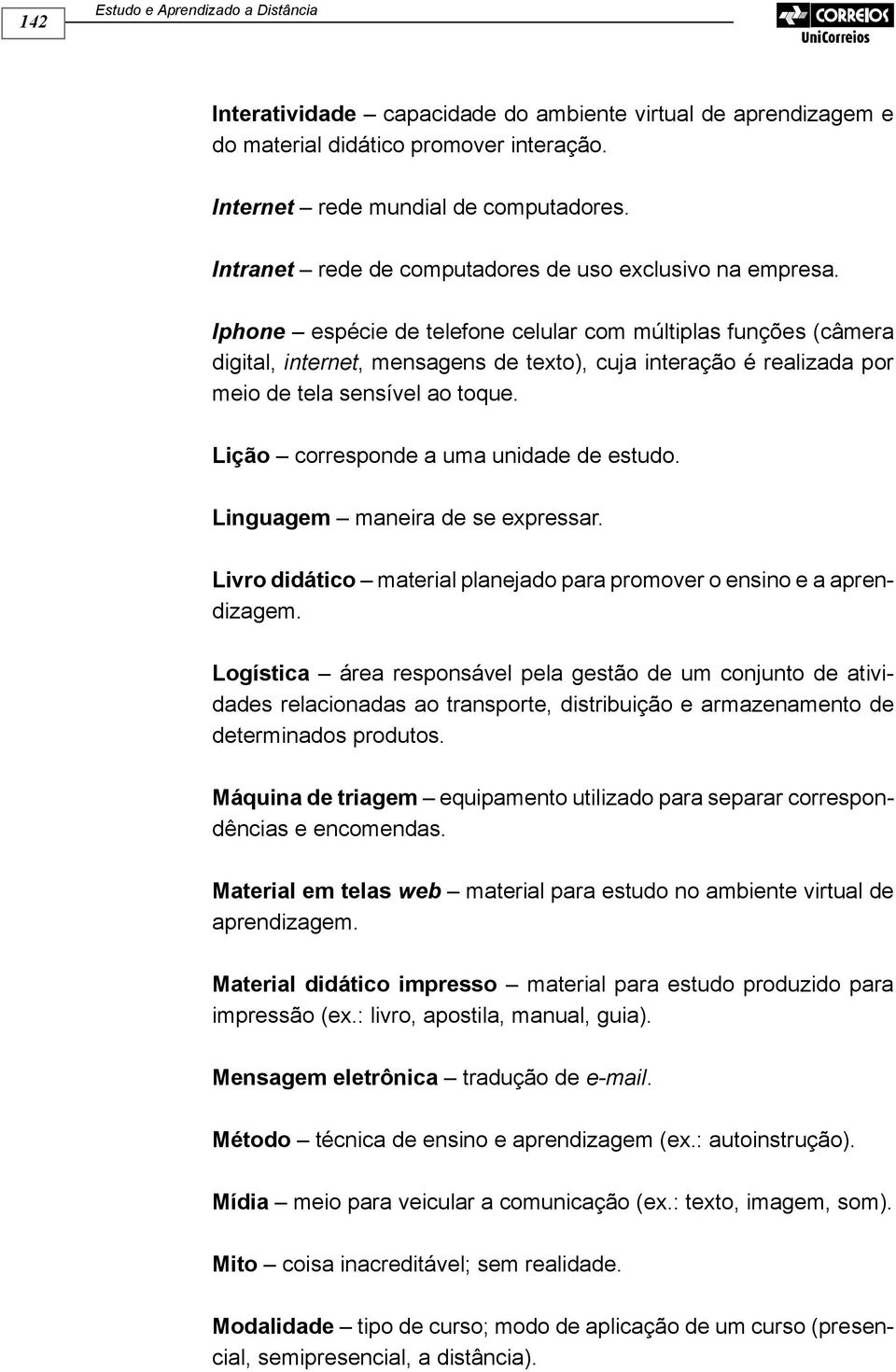 142

Estudo e Aprendizado a Distância

CORREIOS
UniCorreios

Interatividade – capacidade do ambiente virtual de aprendizagem e do material didático promover interação.

Internet – rede mundial de computadores.

Intranet – rede de computadores de uso exclusivo na empresa.

Iphone – espécie de telefone celular com múltiplas funções (câmera digital, internet, mensagens de texto), cuja interação é realizada por meio de tela sensível ao toque.

Lição – corresponde a uma unidade de estudo.

Linguagem – maneira de se expressar.

Livro didático – material planejado para promover o ensino e a aprendizagem.

Logística – área responsável pela gestão de um conjunto de atividades relacionadas ao transporte, distribuição e armazenamento de determinados produtos.

Máquina de triagem – equipamento utilizado para separar correspondências e encomendas.

Material em telas web – material para estudo no ambiente virtual de aprendizagem.

Material didático impresso – material para estudo produzido para impressão (ex.: livro, apostila, manual, guia).

Mensagem eletrônica – tradução de e-mail.

Método – técnica de ensino e aprendizagem (ex.: autoinstrução).

Mídia – meio para veicular a comunicação (ex.: texto, imagem, som).

Mito – coisa inacreditável; sem realidade.

Modalidade – tipo de curso; modo de aplicação de um curso (presencial, semipresencial, a distância).